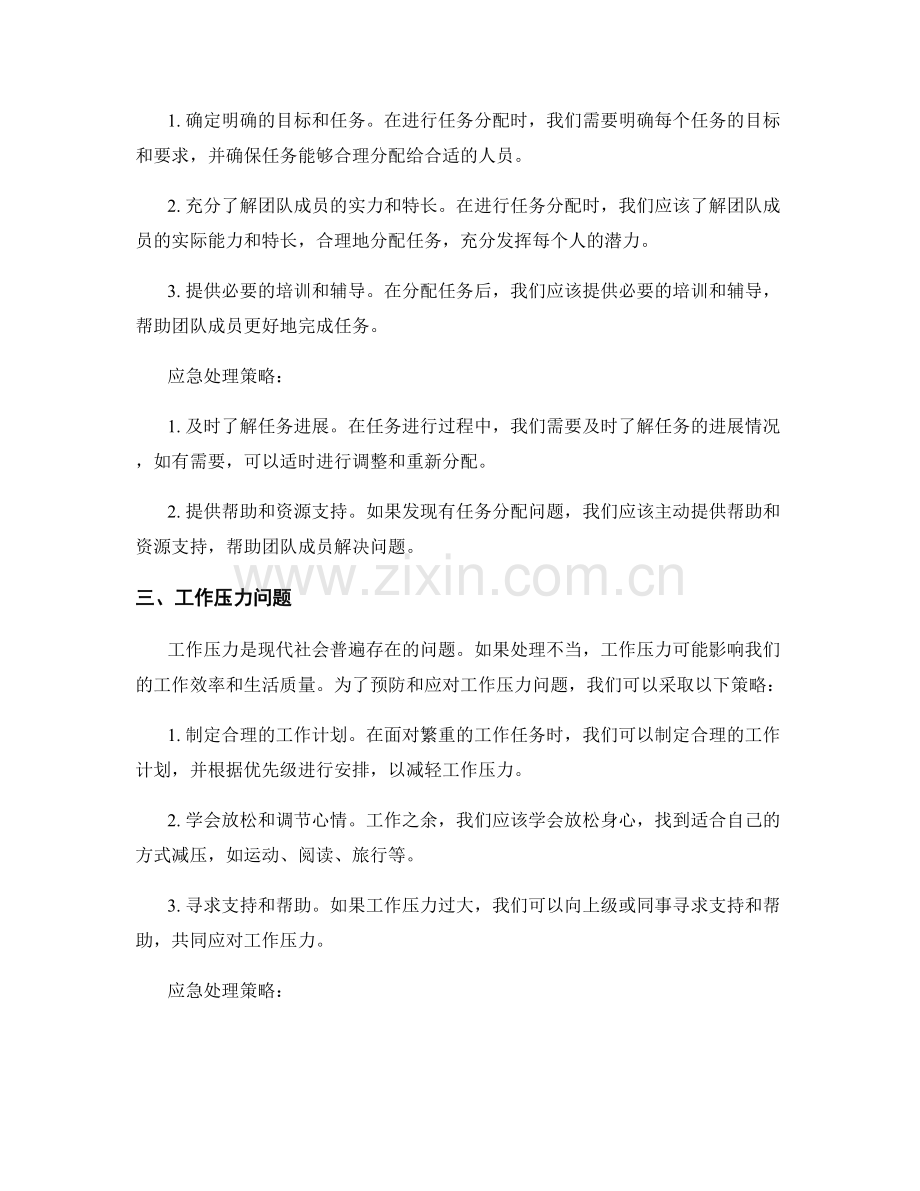 1. 确定明确的目标和任务。在进行任务分配时，我们需要明确每个任务的目标和要求，并确保任务能够合理分配给合适的人员。

2. 充分了解团队成员的实力和特长。在进行任务分配时，我们应该了解团队成员的实际能力和特长，合理地分配任务，充分发挥每个人的潜力。

3. 提供必要的培训和辅导。在分配任务后，我们应该提供必要的培训和辅导，帮助团队成员更好地完成任务。

应急处理策略：

1. 及时了解任务进展。在任务进行过程中，我们需要及时了解任务的进展情况，如有需要，可以适时进行调整和重新分配。

2. 提供帮助和资源支持。如果发现有任务分配问题，我们应该主动提供帮助和资源支持，帮助团队成员解决问题。

www.zixin.com.cn

三、工作压力问题

工作压力是现代社会普遍存在的问题。如果处理不当，工作压力可能影响我们的工作效率和生活质量。为了预防和应对工作压力问题，我们可以采取以下策略：

1. 制定合理的工作计划。在面对繁重的工作任务时，我们可以制定合理的工作计划，并根据优先级进行安排，以减轻工作压力。

2. 学会放松和调节心情。工作之余，我们应该学会放松身心，找到适合自己的方式减压，如运动、阅读、旅行等。

3. 寻求支持和帮助。如果工作压力过大，我们可以向上级或同事寻求支持和帮助，共同应对工作压力。

应急处理策略：